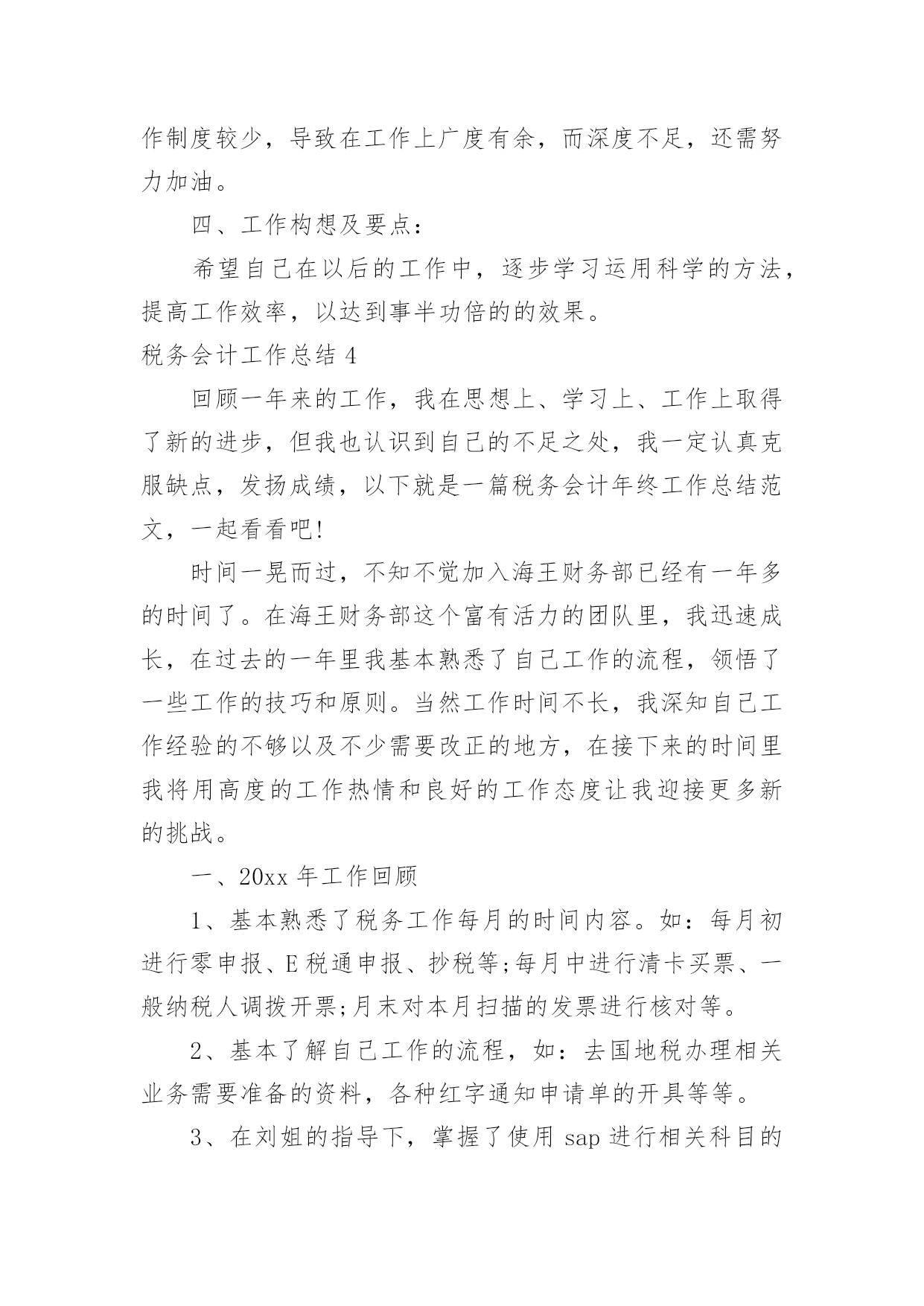 作制度较少，导致在工作上广度有余，而深度不足，还需努力加油。

四、工作构想及要点：

希望自己在以后的工作中，逐步学习运用科学的方法，提高工作效率，以达到事半功倍的的效果。

税务会计工作总结 4

回顾一年来的工作，我在思想上、学习上、工作上取得了新的进步，但我也认识到自己的不足之处，我一定认真克服缺点，发扬成绩，以下就是一篇税务会计年终工作总结范文，一起看看吧!

时间一晃而过，不知不觉加入海王财务部已经有一年多的时间了。在海王财务部这个富有活力的团队里，我迅速成长，在过去的一年里我基本熟悉了自己工作的流程，领悟了一些工作的技巧和原则。当然工作时间不长，我深知自己工作经验的不够以及不少需要改正的地方，在接下来的时间里我将用高度的工作热情和良好的工作态度让我迎接更多新的挑战。

一、20xx 年工作回顾

1、基本熟悉了税务工作每月的时间内容。如：每月初进行零申报、E 税通申报、抄税等;每月中进行清卡买票、一般纳税人调拨开票;月末对本月扫描的发票进行核对等。

2、基本了解自己工作的流程，如：去国地税办理相关业务需要准备的资料，各种红字通知申请单的开具等等。

3、在刘姐的指导下，掌握了使用 sap 进行相关科目的